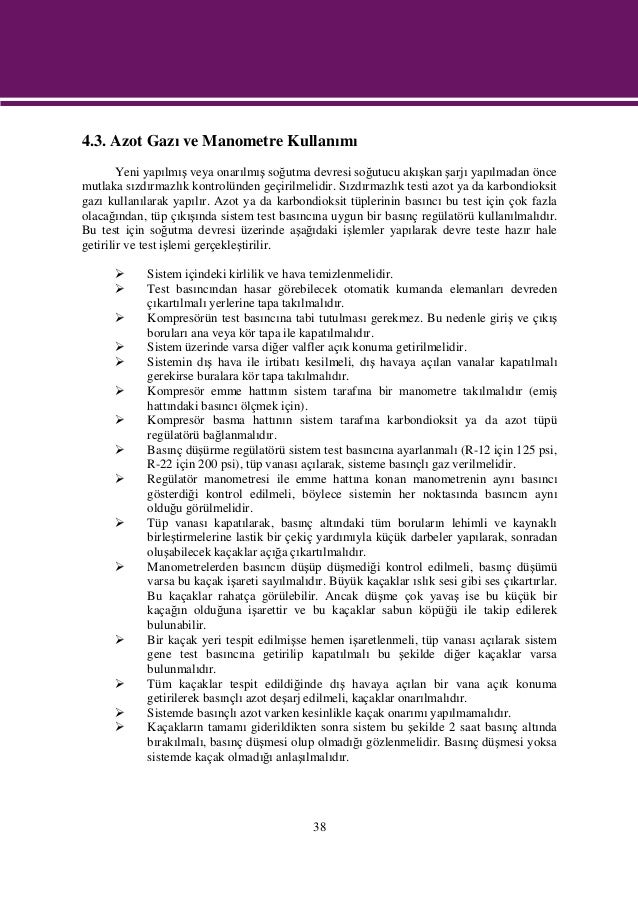 4.3. Azot Gazı ve Manometre Kullanımı

Yeni yapılmış veya onarılmış soğutma devresi soğutucu akışkan şarjı yapılmadan önce mutlaka sızdırmazlık kontrolünden geçirilmelidir. Sızdırmazlık testi azot ya da karbondioksit gazı kullanılarak yapılır. Azot ya da karbondioksit tüplerinin basıncı bu test için çok fazla olacağından, tüp çıkışında sistem test basıncına uygun bir basınç regülatörü kullanılmalıdır. Bu test için soğutma devresi üzerinde aşağıdaki işlemler yapılarak devre teste hazır hale getirilir ve test işlemi gerçekleştirilir.

➢ Sistem içindeki kirlilik ve hava temizlenmelidir.
➢ Test basıncından hasar görebilecek otomatik kumanda elemanları devreden çıkartılmalı yerlerine tapa takılmalıdır.
➢ Kompresörün test basıncına tabi tutulması gerekmez. Bu nedenle giriş ve çıkış boruları ana veya kör tapa ile kapatılmalıdır.
➢ Sistem üzerinde varsa diğer valfler açık konuma getirilmelidir.
➢ Sistemin dış hava ile irtibatı kesilmeli, dış havaya açılan vanalar kapatılmalı gerekirse buralara kör tapa takılmalıdır.
➢ Kompresör emme hattının sistem tarafına bir manometre takılmalıdır (emiş hattındaki basıncı ölçmek için).
➢ Kompresör basma hattının sistem tarafına karbondioksit ya da azot tüpü regülatörü bağlanmalıdır.
➢ Basınç düşürme regülatörü sistem test basıncına ayarlanmalı (R-12 için 125 psi, R-22 için 200 psi), tüp vanası açılarak, sisteme basınçlı gaz verilmelidir.
➢ Regülatör manometresi ile emme hattına konan manometrenin aynı basıncı gösterdiği kontrol edilmeli, böylece sistemin her noktasında basıncın aynı olduğu görülmelidir.
➢ Tüp vanası kapatılarak, basınç altındaki tüm boruların lehimli ve kaynaklı birleştirmelerine lastik bir çekiç yardımıyla küçük darbeler yapılarak, sonradan oluşabilecek kaçaklar açığa çıkartılmalıdır.
➢ Manometrelerden basıncın düşüp düşmediği kontrol edilmeli, basınç düşümü varsa bu kaçak işareti sayılmalıdır. Büyük kaçaklar ıslık sesi gibi ses çıkartırlar. Bu kaçaklar rahatça görülebilir. Ancak düşme çok yavaş ise bu küçük bir kaçağın olduğuna işarettir ve bu kaçaklar sabun köpüğü ile takip edilerek bulunabilir.
➢ Bir kaçak yeri tespit edilmişse hemen işaretlenmeli, tüp vanası açılarak sistem gene test basıncına getirilip kapatılmalı bu şekilde diğer kaçaklar varsa bulunmalıdır.
➢ Tüm kaçaklar tespit edildiğinde dış havaya açılan bir vana açık konuma getirilerek basınçlı azot deşarj edilmeli, kaçaklar onarılmalıdır.
➢ Sistemde basınçlı azot varken kesinlikle kaçak onarımı yapılmamalıdır.
➢ Kaçakların tamamı giderildikten sonra sistem bu şekilde 2 saat basınç altında bırakılmalı, basınç düşmesi olup olmadığı gözlenmelidir. Basınç düşmesi yoksa sistemde kaçak olmadığı anlaşılmalıdır.

38